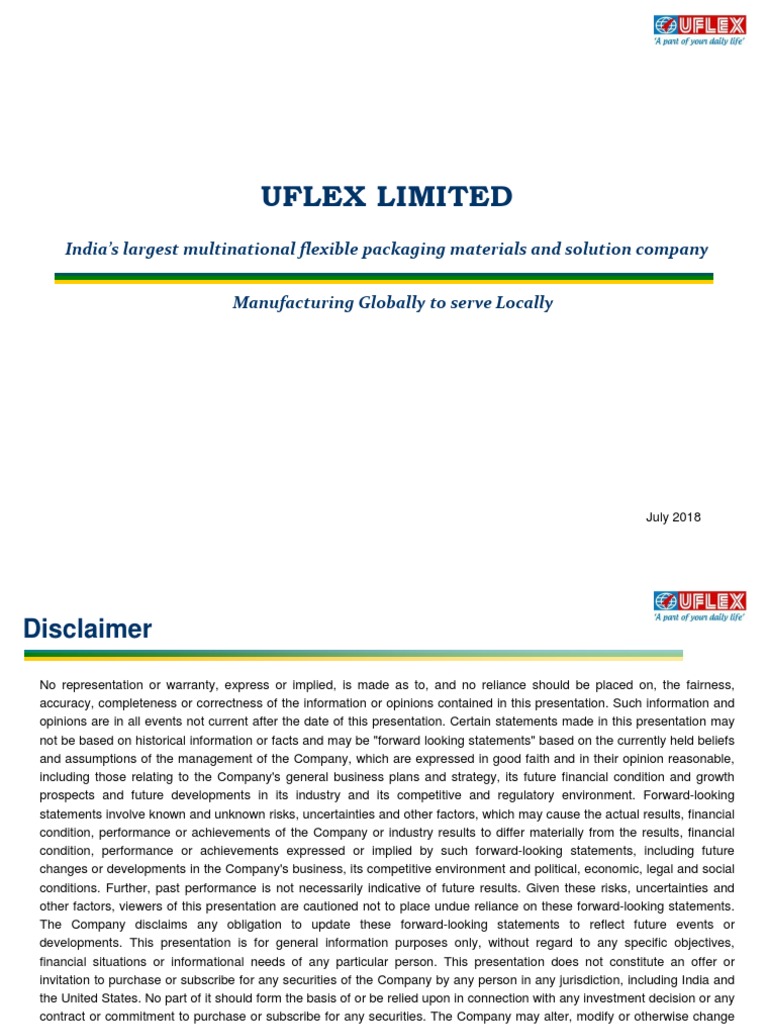 UFLEX
'A part of your daily life'

UFLEX LIMITED

India's largest multinational flexible packaging materials and solution company

Manufacturing Globally to serve Locally

July 2018

UFLEX
'A part of your daily life'

Disclaimer

No representation or warranty, express or implied, is made as to, and no reliance should be placed on, the fairness, accuracy, completeness or correctness of the information or opinions contained in this presentation. Such information and opinions are in all events not current after the date of this presentation. Certain statements made in this presentation may not be based on historical information or facts and may be "forward looking statements" based on the currently held beliefs and assumptions of the management of the Company, which are expressed in good faith and in their opinion reasonable, including those relating to the Company's general business plans and strategy, its future financial condition and growth prospects and future developments in its industry and its competitive and regulatory environment. Forward-looking statements involve known and unknown risks, uncertainties and other factors, which may cause the actual results, financial condition, performance or achievements of the Company or industry results to differ materially from the results, financial condition, performance or achievements expressed or implied by such forward-looking statements, including future changes or developments in the Company's business, its competitive environment and political, economic, legal and social conditions. Further, past performance is not necessarily indicative of future results. Given these risks, uncertainties and other factors, viewers of this presentation are cautioned not to place undue reliance on these forward-looking statements. The Company disclaims any obligation to update these forward-looking statements to reflect future events or developments. This presentation is for general information purposes only, without regard to any specific objectives, financial situations or informational needs of any particular person. This presentation does not constitute an offer or invitation to purchase or subscribe for any securities of the Company by any person in any jurisdiction, including India and the United States. No part of it should form the basis of or be relied upon in connection with any investment decision or any contract or commitment to purchase or subscribe for any securities. The Company may alter, modify or otherwise change